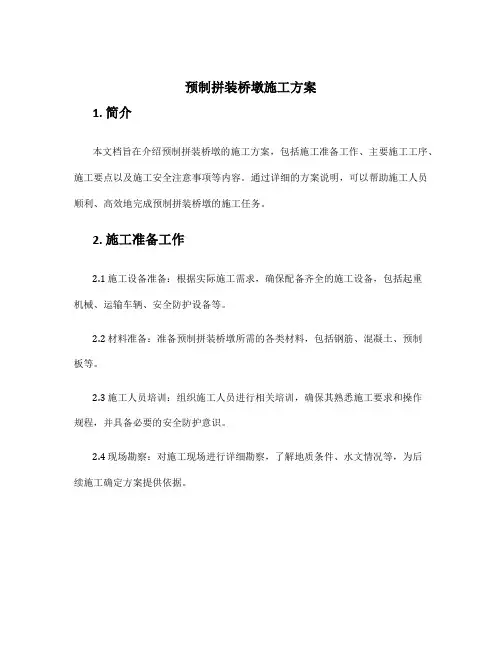 预制拼装桥墩施工方案

1. 简介

本文档旨在介绍预制拼装桥墩的施工方案，包括施工准备工作、主要施工工序、施工要点以及施工安全注意事项等内容。通过详细的方案说明，可以帮助施工人员顺利、高效地完成预制拼装桥墩的施工任务。

2. 施工准备工作

2.1 施工设备准备：根据实际施工需求，确保配备齐全的施工设备，包括起重机械、运输车辆、安全防护设备等。

2.2 材料准备：准备预制拼装桥墩所需的各类材料，包括钢筋、混凝土、预制板等。

2.3 施工人员培训：组织施工人员进行相关培训，确保其熟悉施工要求和操作规程，并具备必要的安全防护意识。

2.4 现场勘察：对施工现场进行详细勘察，了解地质条件、水文情况等，为后续施工确定方案提供依据。